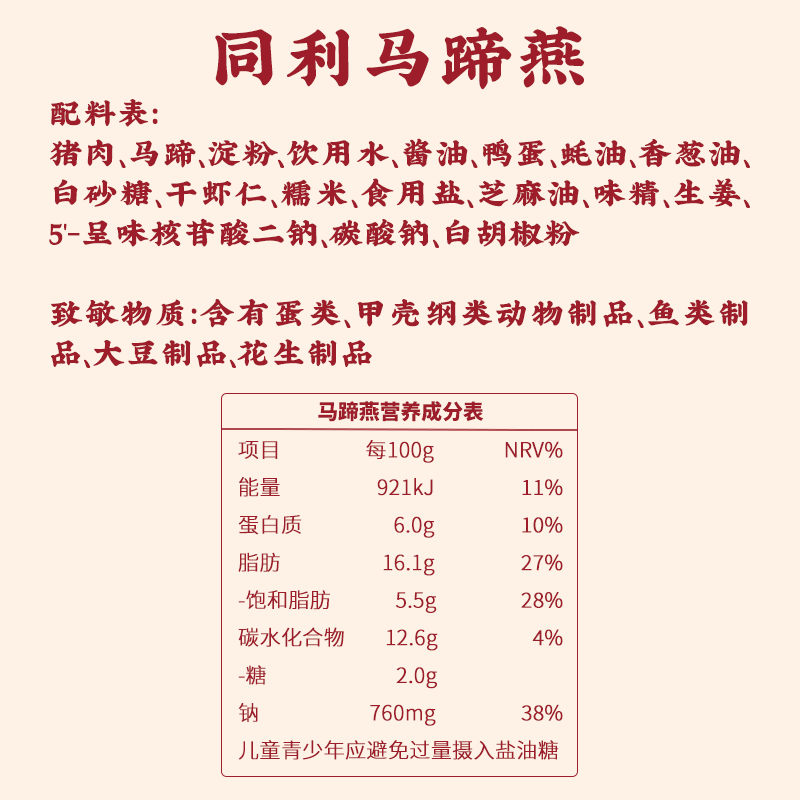 同利马蹄燕

配料表:

猪肉、马蹄、淀粉、饮用水、酱油、鸭蛋、蚝油、香葱油、白砂糖、干虾仁、糯米、食用盐、芝麻油、味精、生姜、5'-呈味核苷酸二钠、碳酸钠、白胡椒粉

致敏物质:含有蛋类、甲壳纲类动物制品、鱼类制品、大豆制品、花生制品

马蹄燕营养成分表

| 项目 | 每100g | NRV% |
|---|---|---|
| 能量 | 921kJ | 11% |
| 蛋白质 | 6.0g | 10% |
| 脂肪 | 16.1g | 27% |
| -饱和脂肪 | 5.5g | 28% |
| 碳水化合物 | 12.6g | 4% |
| -糖 | 2.0g | |
| 钠 | 760mg | 38% |

儿童青少年应避免过量摄入盐油糖